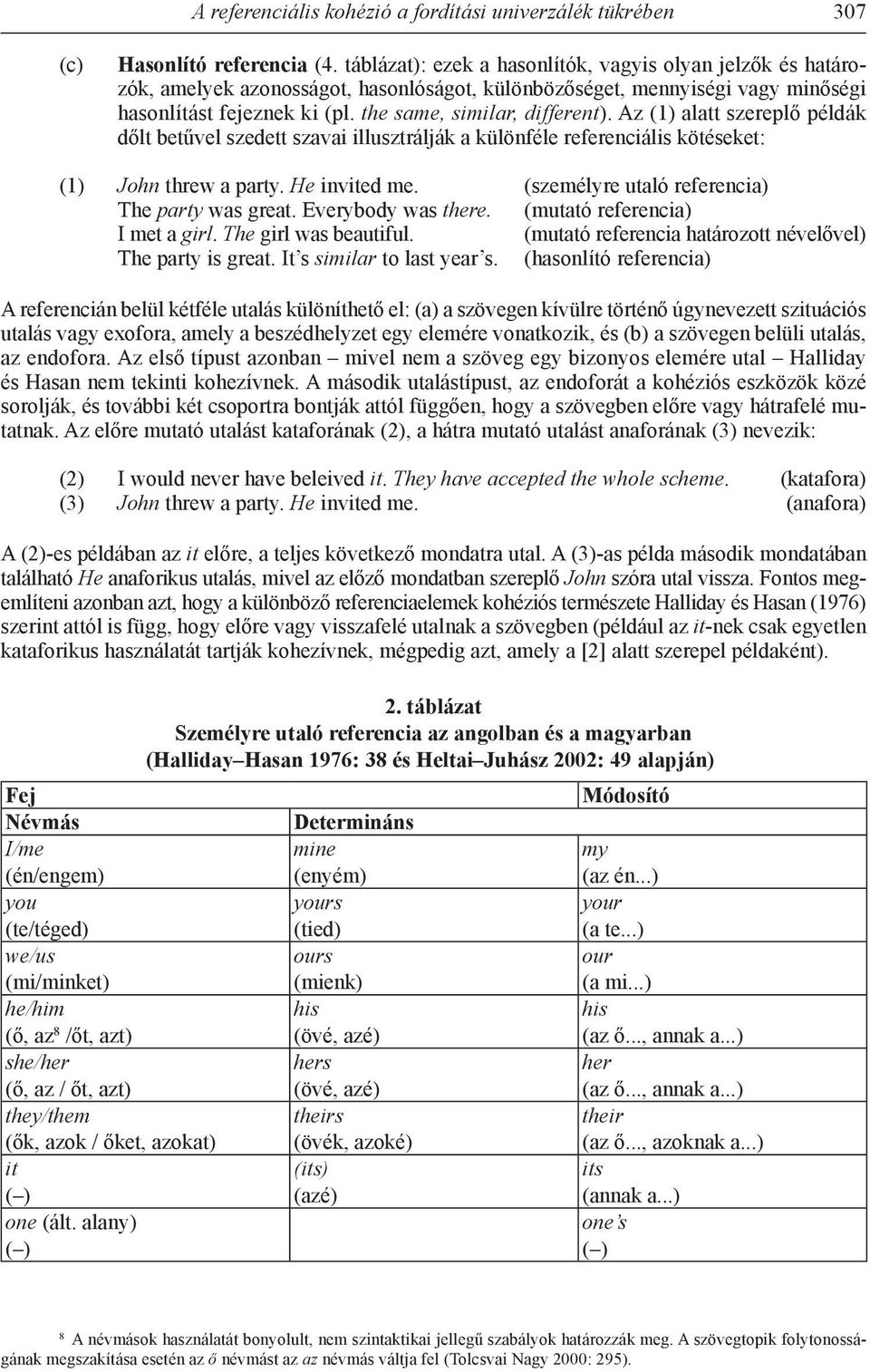 A referenciális kohézió a fordítási univerzálék tükrében 307

(c) Hasonlító referencia (4. táblázat): ezek a hasonlítók, vagyis olyan jelzők és határozók, amelyek azonosságot, hasonlóságot, különbözőséget, mennyiségi vagy minőségi hasonlítást fejeznek ki (pl. the same, similar, different). Az (1) alatt szereplő példák dőlt betűvel szedett szavai illusztrálják a különféle referenciális kötéseket:

(1) John threw a party. He invited me. (személyre utaló referencia)
The party was great. Everybody was there. (mutató referencia)
I met a girl. The girl was beautiful. (mutató referencia határozott névelővel)
The party is great. It's similar to last year's. (hasonlító referencia)

A referencián belül kétféle utalás különíthető el: (a) a szövegen kívülre történő úgynevezett szituációs utalás vagy exofora, amely a beszédhelyzet egy elemére vonatkozik, és (b) a szövegen belüli utalás, az endofora. Az első típust azonban – mivel nem a szöveg egy bizonyos elemére utal – Halliday és Hasan nem tekinti kohezívnek. A második utalástípust, az endoforát a kohéziós eszközök közé sorolják, és további két csoportra bontják attól függően, hogy a szövegben előre vagy hátrafelé mutatnak. Az előre mutató utalást kataforának (2), a hátra mutató utalást anaforának (3) nevezik:

(2) I would never have beleived it. They have accepted the whole scheme. (katafora)
(3) John threw a party. He invited me. (anafora)

A (2)-es példában az it előre, a teljes következő mondatra utal. A (3)-as példa második mondatában található He anaforikus utalás, mivel az előző mondatban szereplő John szóra utal vissza. Fontos megemlíteni azonban azt, hogy a különböző referenciaelemek kohéziós természete Halliday és Hasan (1976) szerint attól is függ, hogy előre vagy visszafelé utalnak a szövegben (például az it-nek csak egyetlen kataforikus használatát tartják kohezívnek, mégpedig azt, amely a [2] alatt szerepel példaként).

2. táblázat
Személyre utaló referencia az angolban és a magyarban
(Halliday–Hasan 1976: 38 és Heltai–Juhász 2002: 49 alapján)

| Fej | | Módosító |
|---|---|---|
| Névmás | Determináns | |
| I/me (én/engem) | mine (enyém) | my (az én...) |
| you (te/téged) | yours (tied) | your (a te...) |
| we/us (mi/minket) | ours (mienk) | our (a mi...) |
| he/him (ő, az$^8$ /őt, azt) | his (övé, azé) | his (az ő..., annak a...) |
| she/her (ő, az / őt, azt) | hers (övé, azé) | her (az ő..., annak a...) |
| they/them (ők, azok / őket, azokat) | theirs (övék, azoké) | their (az ő..., azoknak a...) |
| it (–) | (its) (azé) | its (annak a...) |
| one (ált. alany) (–) | | one's (–) |

$^8$ A névmások használatát bonyolult, nem szintaktikai jellegű szabályok határozzák meg. A szövegtopik folytonosságának megszakítása esetén az ő névmást az az névmás váltja fel (Tolcsvai Nagy 2000: 295).